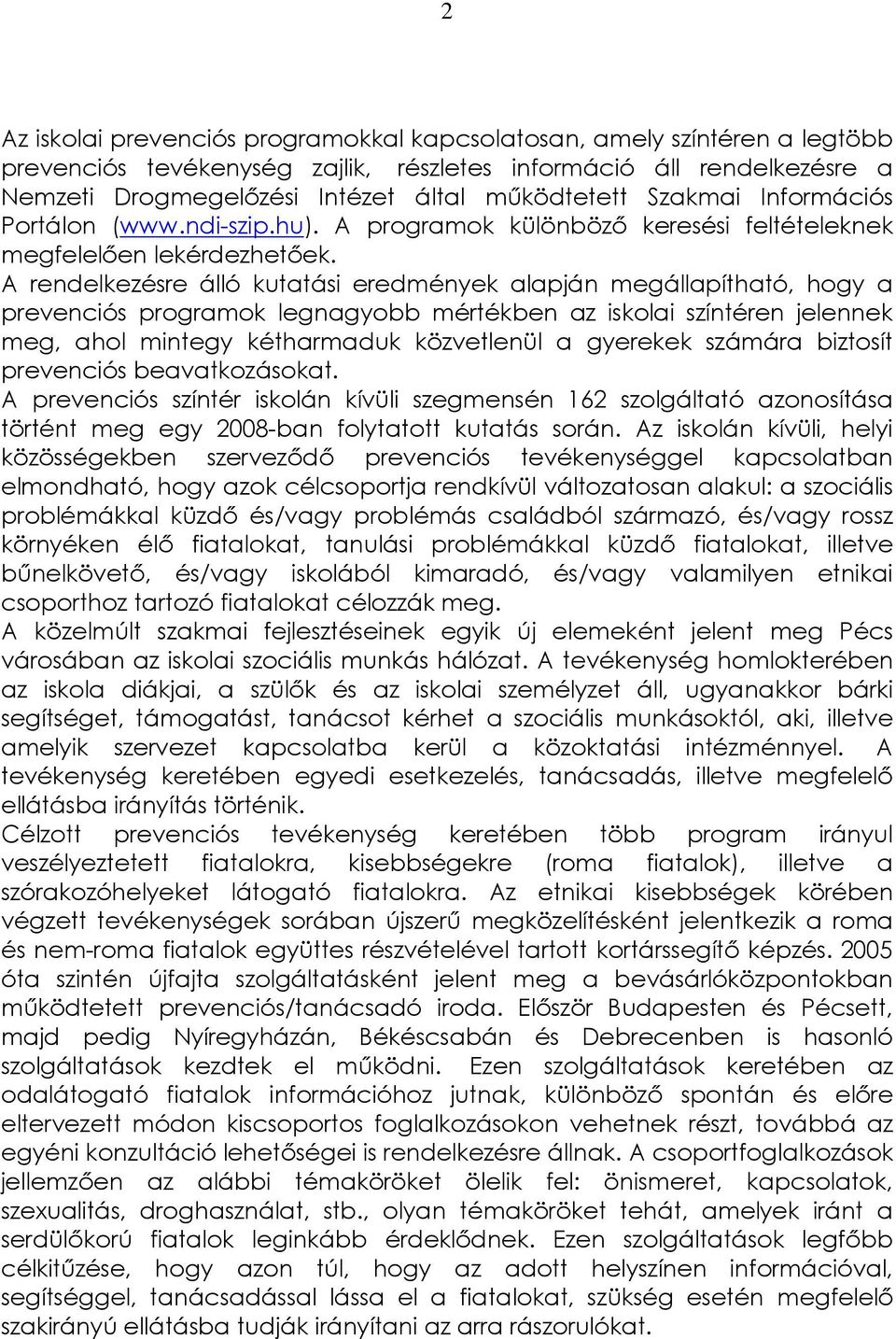 2

Az iskolai prevenciós programokkal kapcsolatosan, amely színtéren a legtöbb prevenciós tevékenység zajlik, részletes információ áll rendelkezésre a Nemzeti Drogmegelőzési Intézet által működtetett Szakmai Információs Portálon (www.ndi-szip.hu). A programok különböző keresési feltételeknek megfelelően lekérdezhetőek.
A rendelkezésre álló kutatási eredmények alapján megállapítható, hogy a prevenciós programok legnagyobb mértékben az iskolai színtéren jelennek meg, ahol mintegy kétharmaduk közvetlenül a gyerekek számára biztosít prevenciós beavatkozásokat.
A prevenciós színtér iskolán kívüli szegmensén 162 szolgáltató azonosítása történt meg egy 2008-ban folytatott kutatás során. Az iskolán kívüli, helyi közösségekben szerveződő prevenciós tevékenységgel kapcsolatban elmondható, hogy azok célcsoportja rendkívül változatosan alakul: a szociális problémákkal küzdő és/vagy problémás családból származó, és/vagy rossz környéken élő fiatalokat, tanulási problémákkal küzdő fiatalokat, illetve bűnelkövető, és/vagy iskolából kimaradó, és/vagy valamilyen etnikai csoporthoz tartozó fiatalokat célozzák meg.
A közelmúlt szakmai fejlesztéseinek egyik új elemeként jelent meg Pécs városában az iskolai szociális munkás hálózat. A tevékenység homlokterében az iskola diákjai, a szülők és az iskolai személyzet áll, ugyanakkor bárki segítséget, támogatást, tanácsot kérhet a szociális munkásoktól, aki, illetve amelyik szervezet kapcsolatba kerül a közoktatási intézménnyel. A tevékenység keretében egyedi esetkezelés, tanácsadás, illetve megfelelő ellátásba irányítás történik.
Célzott prevenciós tevékenység keretében több program irányul veszélyeztetett fiatalokra, kisebbségekre (roma fiatalok), illetve a szórakozóhelyeket látogató fiatalokra. Az etnikai kisebbségek körében végzett tevékenységek sorában újszerű megközelítésként jelentkezik a roma és nem-roma fiatalok együttes részvételével tartott kortárssegítő képzés. 2005 óta szintén újfajta szolgáltatásként jelent meg a bevásárlóközpontokban működtetett prevenciós/tanácsadó iroda. Először Budapesten és Pécsett, majd pedig Nyíregyházán, Békéscsabán és Debrecenben is hasonló szolgáltatások kezdtek el működni. Ezen szolgáltatások keretében az odalátogató fiatalok információhoz jutnak, különböző spontán és előre eltervezett módon kiscsoportos foglalkozásokon vehetnek részt, továbbá az egyéni konzultáció lehetőségei is rendelkezésre állnak. A csoportfoglalkozások jellemzően az alábbi témaköröket ölelik fel: önismeret, kapcsolatok, szexualitás, droghasználat, stb., olyan témaköröket tehát, amelyek iránt a serdülőkorú fiatalok leginkább érdeklődnek. Ezen szolgáltatások legfőbb célkitűzése, hogy azon túl, hogy az adott helyszínen információval, segítséggel, tanácsadással lássa el a fiatalokat, szükség esetén megfelelő szakirányú ellátásba tudják irányítani az arra rászorulókat.